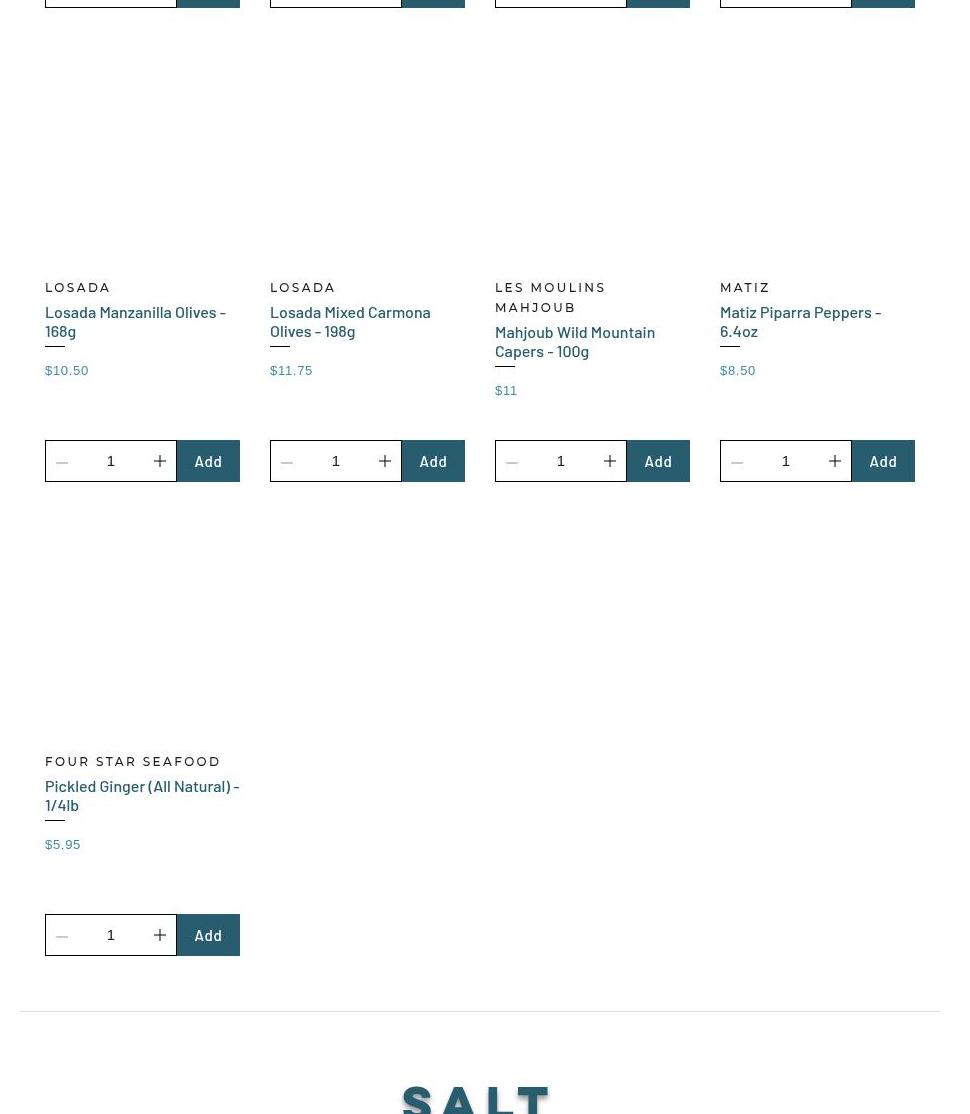 LOSADA
Losada Manzanilla Olives - 168g
$10.50
1
Add

LOSADA
Losada Mixed Carmona Olives - 198g
$11.75
1
Add

LES MOULINS MAHJOUB
Mahjoub Wild Mountain Capers - 100g
$11
1
Add

MATIZ
Matiz Piparra Peppers - 6.4oz
$8.50
1
Add

FOUR STAR SEAFOOD
Pickled Ginger (All Natural) - 1/4lb
$5.95
1
Add

SALT